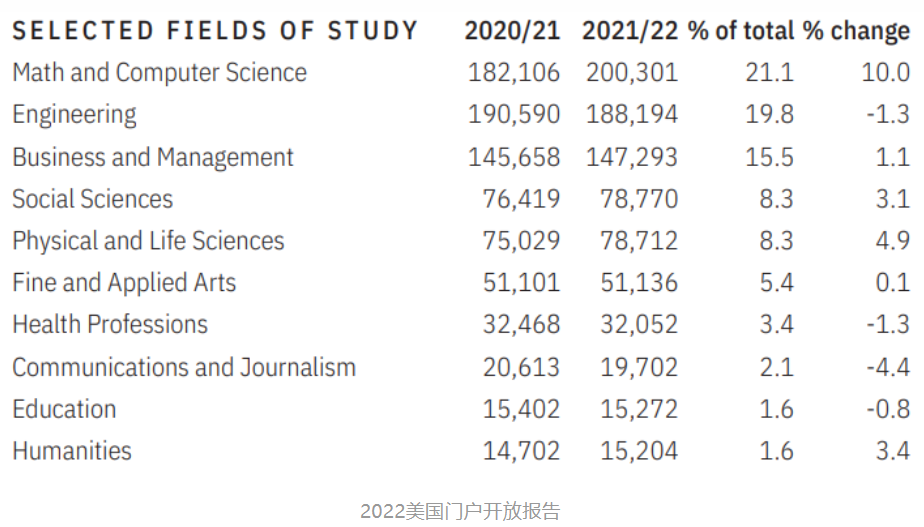 | SELECTED FIELDS OF STUDY | 2020/21 | 2021/22 | % of total | % change |
|---|---|---|---|---|
| Math and Computer Science | 182,106 | 200,301 | 21.1 | 10.0 |
| Engineering | 190,590 | 188,194 | 19.8 | -1.3 |
| Business and Management | 145,658 | 147,293 | 15.5 | 1.1 |
| Social Sciences | 76,419 | 78,770 | 8.3 | 3.1 |
| Physical and Life Sciences | 75,029 | 78,712 | 8.3 | 4.9 |
| Fine and Applied Arts | 51,101 | 51,136 | 5.4 | 0.1 |
| Health Professions | 32,468 | 32,052 | 3.4 | -1.3 |
| Communications and Journalism | 20,613 | 19,702 | 2.1 | -4.4 |
| Education | 15,402 | 15,272 | 1.6 | -0.8 |
| Humanities | 14,702 | 15,204 | 1.6 | 3.4 |

2022美国门户开放报告